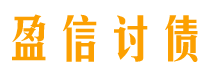 盈信讨债